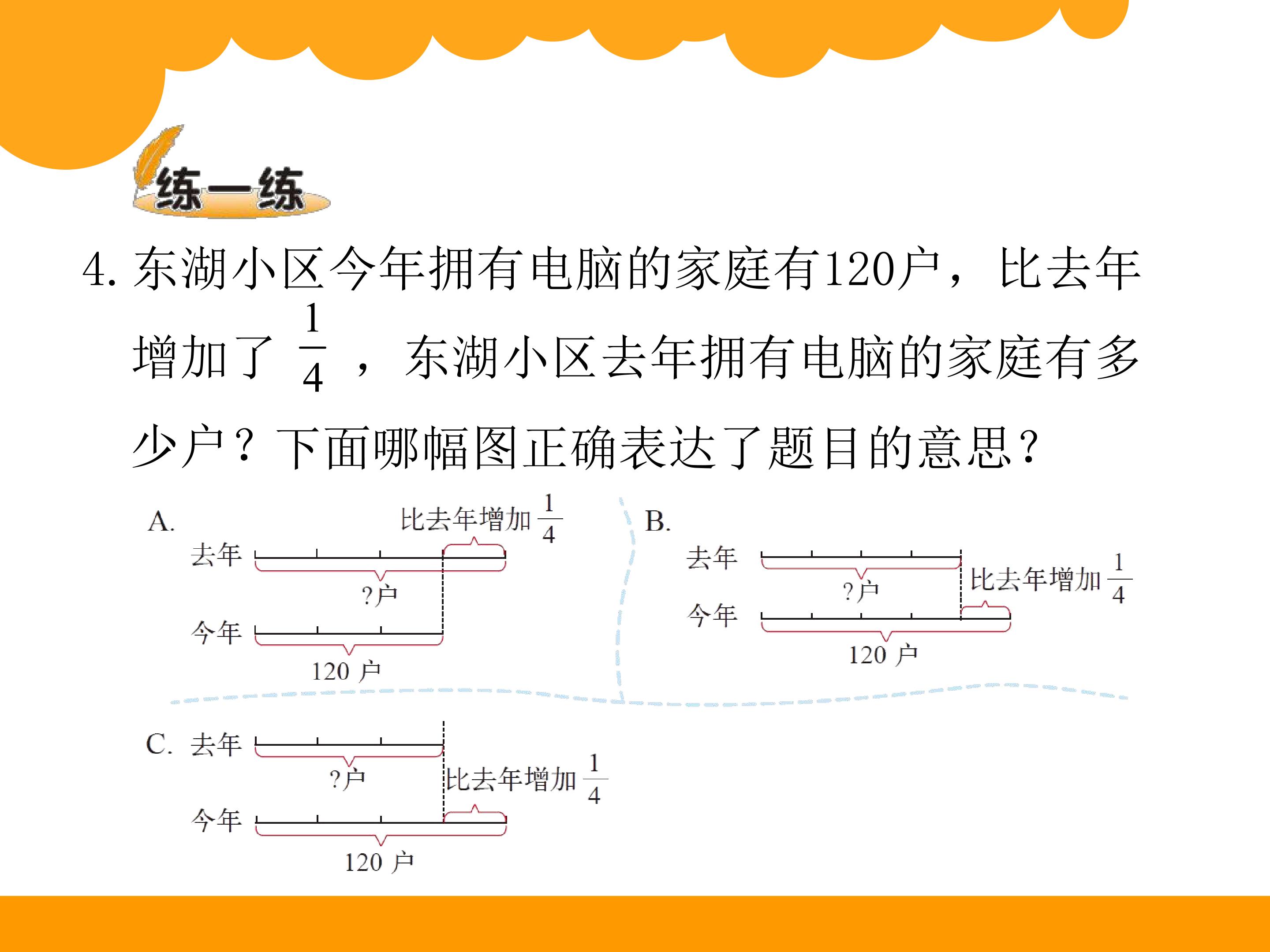 练一练

4.东湖小区今年拥有电脑的家庭有120户，比去年增加了$\frac{1}{4}$，东湖小区去年拥有电脑的家庭有多少户？下面哪幅图正确表达了题目的意思？

A.
比去年增加$\frac{1}{4}$
去年
?户
今年
120户

B.
去年
?户
比去年增加$\frac{1}{4}$
今年
120户

C.
去年
?户
比去年增加$\frac{1}{4}$
今年
120户